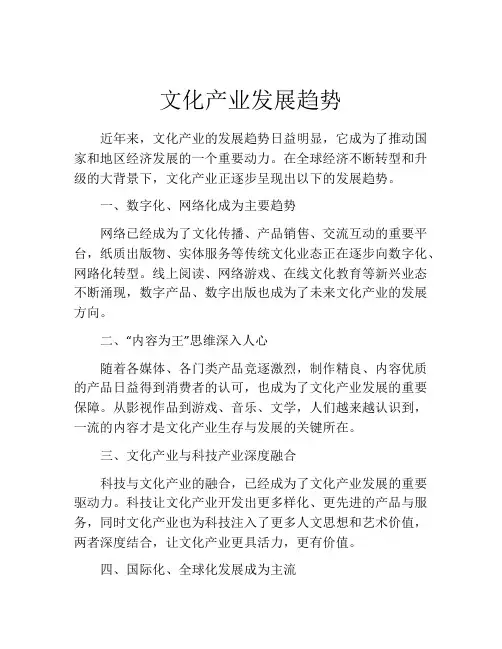 文化产业发展趋势

近年来，文化产业的发展趋势日益明显，它成为了推动国家和地区经济发展的一个重要动力。在全球经济不断转型和升级的大背景下，文化产业正逐步呈现出以下的发展趋势。

一、数字化、网络化成为主要趋势

网络已经成为了文化传播、产品销售、交流互动的重要平台，纸质出版物、实体服务等传统文化业态正在逐步向数字化、网路化转型。线上阅读、网络游戏、在线文化教育等新兴业态不断涌现，数字产品、数字出版也成为了未来文化产业的发展方向。

二、“内容为王”思维深入人心

随着各媒体、各门类产品竞逐激烈，制作精良、内容优质的产品日益得到消费者的认可，也成为了文化产业发展的重要保障。从影视作品到游戏、音乐、文学，人们越来越认识到，一流的内容才是文化产业生存与发展的关键所在。

三、文化产业与科技产业深度融合

科技与文化产业的融合，已经成为了文化产业发展的重要驱动力。科技让文化产业开发出更多样化、更先进的产品与服务，同时文化产业也为科技注入了更多人文思想和艺术价值，两者深度结合，让文化产业更具活力，更有价值。

四、国际化、全球化发展成为主流